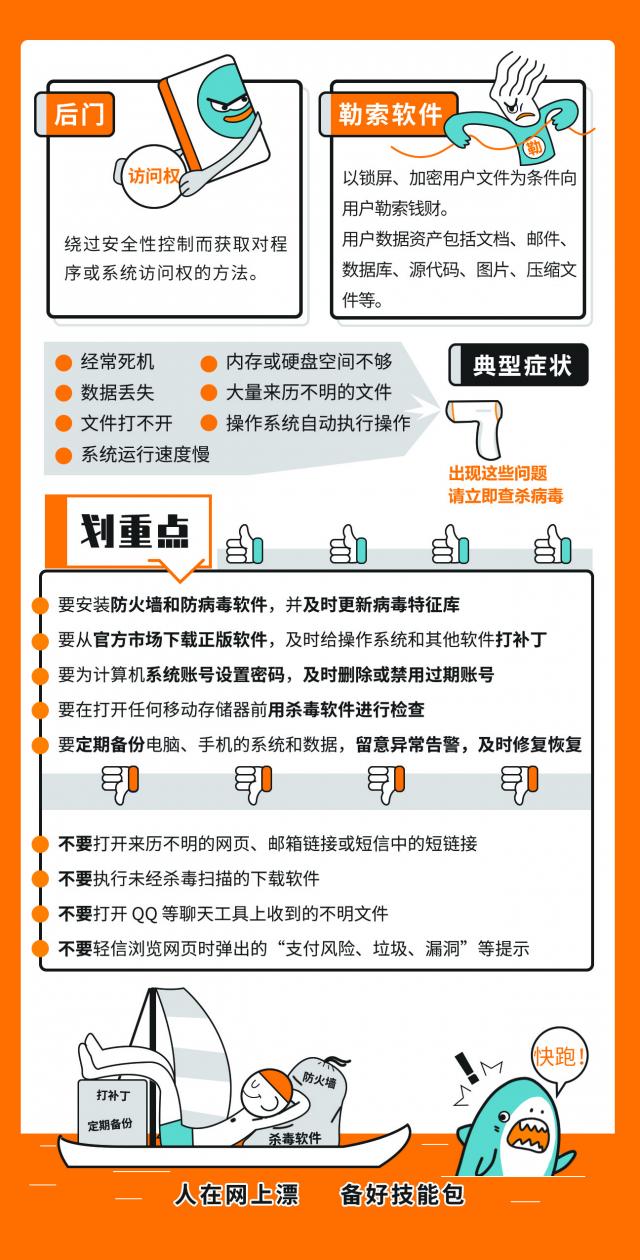 后门

访问权

绕过安全性控制而获取对程序或系统访问权的方法。

勒索软件

勒

以锁屏、加密用户文件为条件向用户勒索钱财。

用户数据资产包括文档、邮件、数据库、源代码、图片、压缩文件等。

经常死机
数据丢失
文件打不开
系统运行速度慢
内存或硬盘空间不够
大量来历不明的文件
操作系统自动执行操作

典型症状

出现这些问题
请立即查杀病毒

划重点

要安装防火墙和防病毒软件，并及时更新病毒特征库
要从官方市场下载正版软件，及时给操作系统和其他软件打补丁
要为计算机系统账号设置密码，及时删除或禁用过期账号
要在打开任何移动存储器前用杀毒软件进行检查
要定期备份电脑、手机的系统和数据，留意异常告警，及时修复恢复

不要打开来历不明的网页、邮箱链接或短信中的短链接
不要执行未经杀毒扫描的下载软件
不要打开 QQ 等聊天工具上收到的不明文件
不要轻信浏览网页时弹出的“支付风险、垃圾、漏洞”等提示

打补丁
定期备份
防火墙
杀毒软件
快跑!

人在网上漂　备好技能包